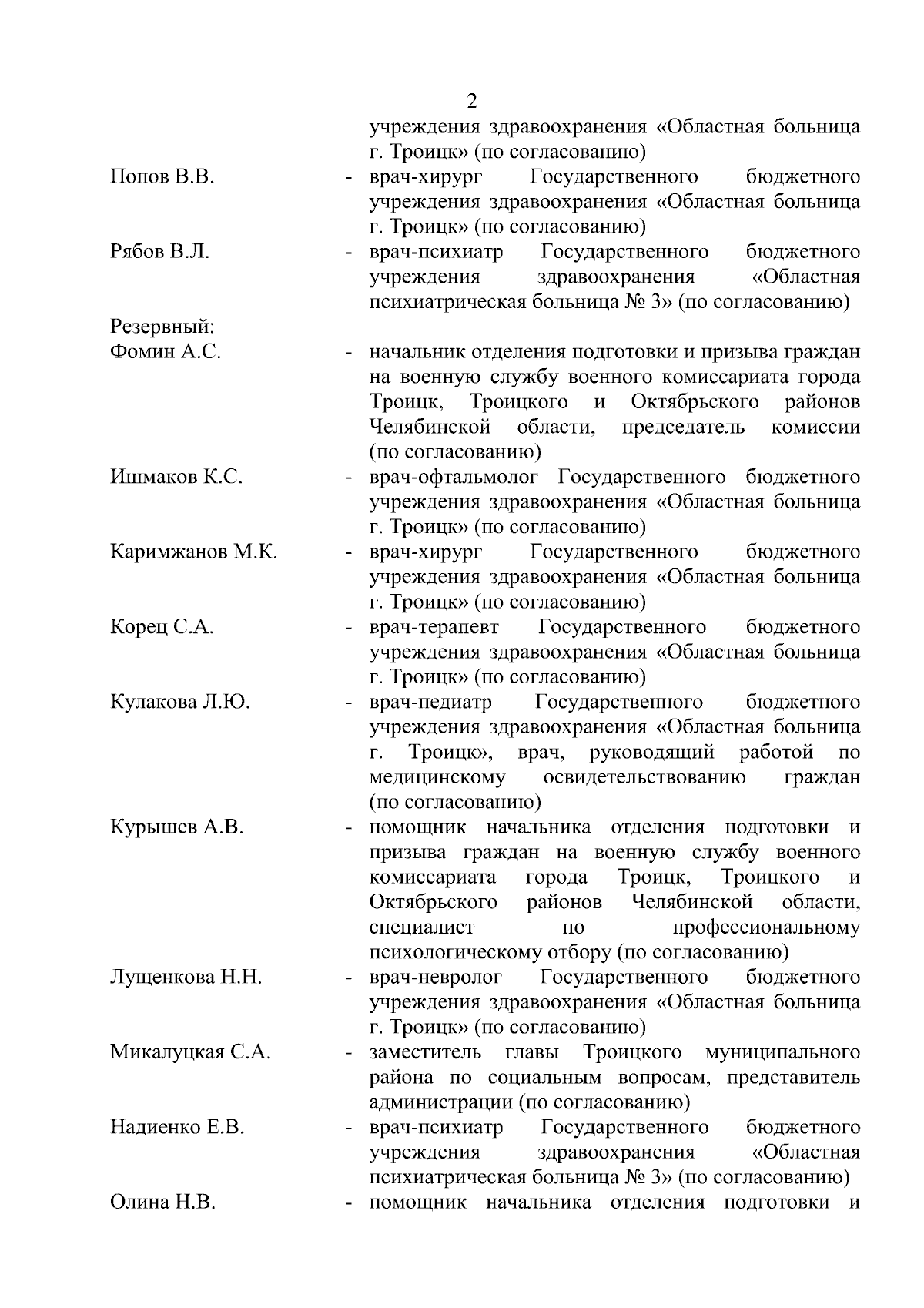 2

учреждения здравоохранения «Областная больница г. Троицк» (по согласованию)

Попов В.В. - врач-хирург Государственного бюджетного учреждения здравоохранения «Областная больница г. Троицк» (по согласованию)

Рябов В.Л. - врач-психиатр Государственного бюджетного учреждения здравоохранения «Областная психиатрическая больница № 3» (по согласованию)

Резервный:

Фомин А.С. - начальник отделения подготовки и призыва граждан на военную службу военного комиссариата города Троицк, Троицкого и Октябрьского районов Челябинской области, председатель комиссии (по согласованию)

Ишмаков К.С. - врач-офтальмолог Государственного бюджетного учреждения здравоохранения «Областная больница г. Троицк» (по согласованию)

Каримжанов М.К. - врач-хирург Государственного бюджетного учреждения здравоохранения «Областная больница г. Троицк» (по согласованию)

Корец С.А. - врач-терапевт Государственного бюджетного учреждения здравоохранения «Областная больница г. Троицк» (по согласованию)

Кулакова Л.Ю. - врач-педиатр Государственного бюджетного учреждения здравоохранения «Областная больница г. Троицк», врач, руководящий работой по медицинскому освидетельствованию граждан (по согласованию)

Курышев А.В. - помощник начальника отделения подготовки и призыва граждан на военную службу военного комиссариата города Троицк, Троицкого и Октябрьского районов Челябинской области, специалист по профессиональному психологическому отбору (по согласованию)

Лущенкова Н.Н. - врач-невролог Государственного бюджетного учреждения здравоохранения «Областная больница г. Троицк» (по согласованию)

Микалуцкая С.А. - заместитель главы Троицкого муниципального района по социальным вопросам, представитель администрации (по согласованию)

Надиенко Е.В. - врач-психиатр Государственного бюджетного учреждения здравоохранения «Областная психиатрическая больница № 3» (по согласованию)

Олина Н.В. - помощник начальника отделения подготовки и